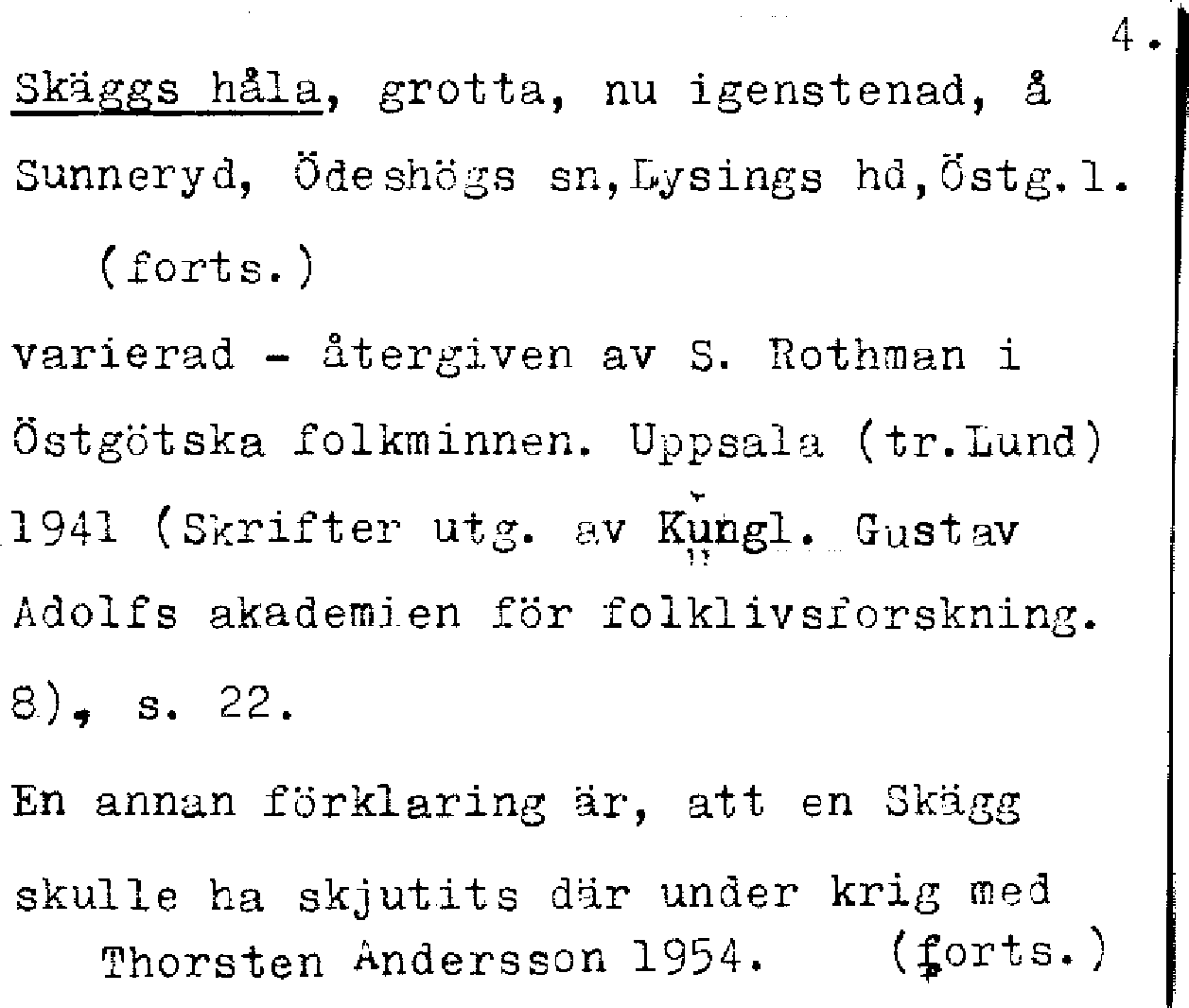 4.

Skäggs håla, grotta, nu igenstenad, å Sunneryd, Ödeshögs sn,Lysings hd,Östg.l.

(forts.)

varierad - återgiven av S. Rothman i Östgötska folkminnen. Uppsala (tr.Lund) 1941 (Skrifter utg. av Kungl. Gustav Adolfs akademien för folklivsforskning. 8), s. 22.

En annan förklaring är, att en Skägg skulle ha skjutits där under krig med

Thorsten Andersson 1954. (forts.)